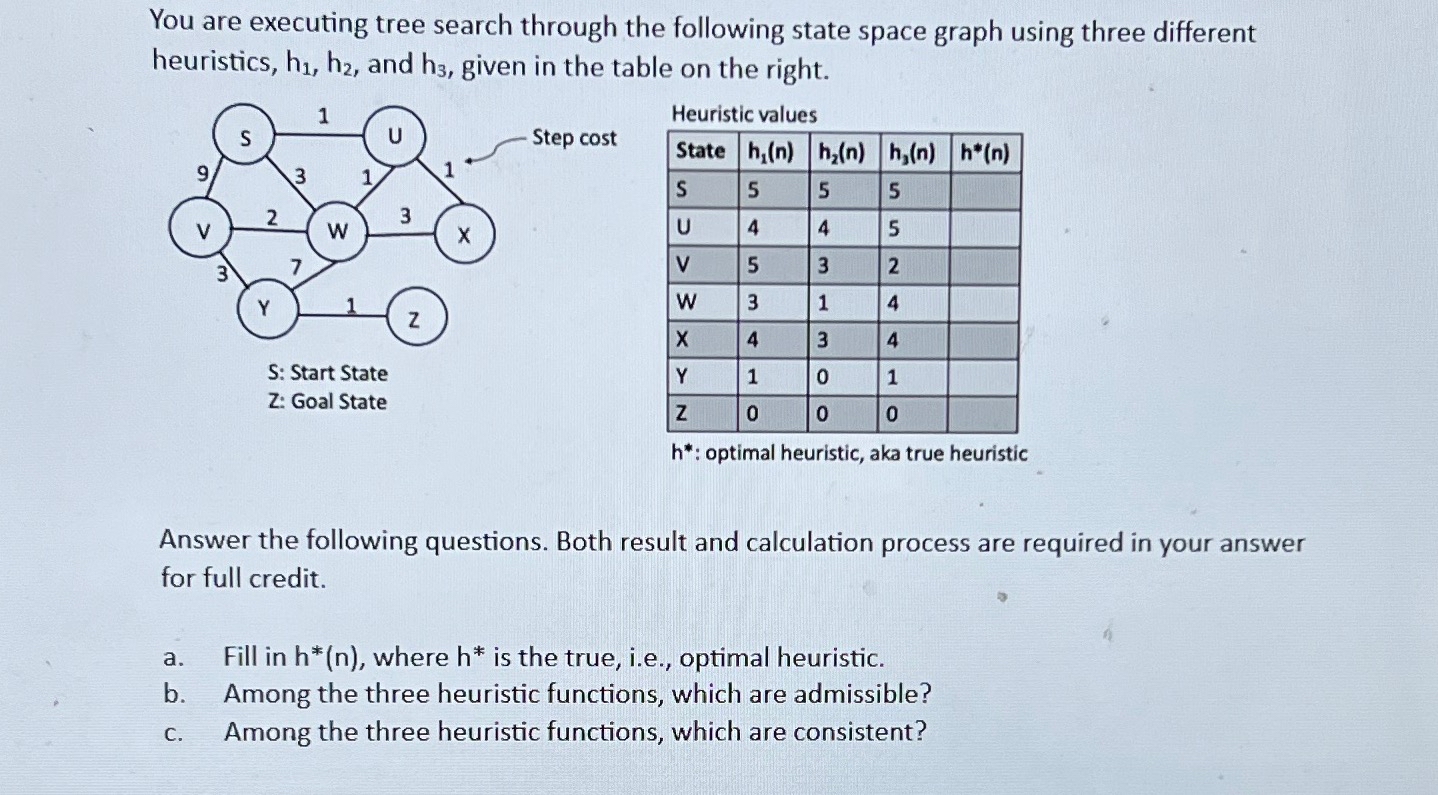 You are executing tree search through the following state space graph using three different heuristics, $h_1$, $h_2$, and $h_3$, given in the table on the right.

S U V W X Y Z
1 9 3 1 1 2 3 3 7 1
Step cost

S: Start State
Z: Goal State

Heuristic values

| State | $h_1(n)$ | $h_2(n)$ | $h_3(n)$ | $h^*(n)$ |
|---|---|---|---|---|
| S | 5 | 5 | 5 | |
| U | 4 | 4 | 5 | |
| V | 5 | 3 | 2 | |
| W | 3 | 1 | 4 | |
| X | 4 | 3 | 4 | |
| Y | 1 | 0 | 1 | |
| Z | 0 | 0 | 0 | |

h*: optimal heuristic, aka true heuristic

Answer the following questions. Both result and calculation process are required in your answer for full credit.

a. Fill in h*(n), where h* is the true, i.e., optimal heuristic.
b. Among the three heuristic functions, which are admissible?
c. Among the three heuristic functions, which are consistent?